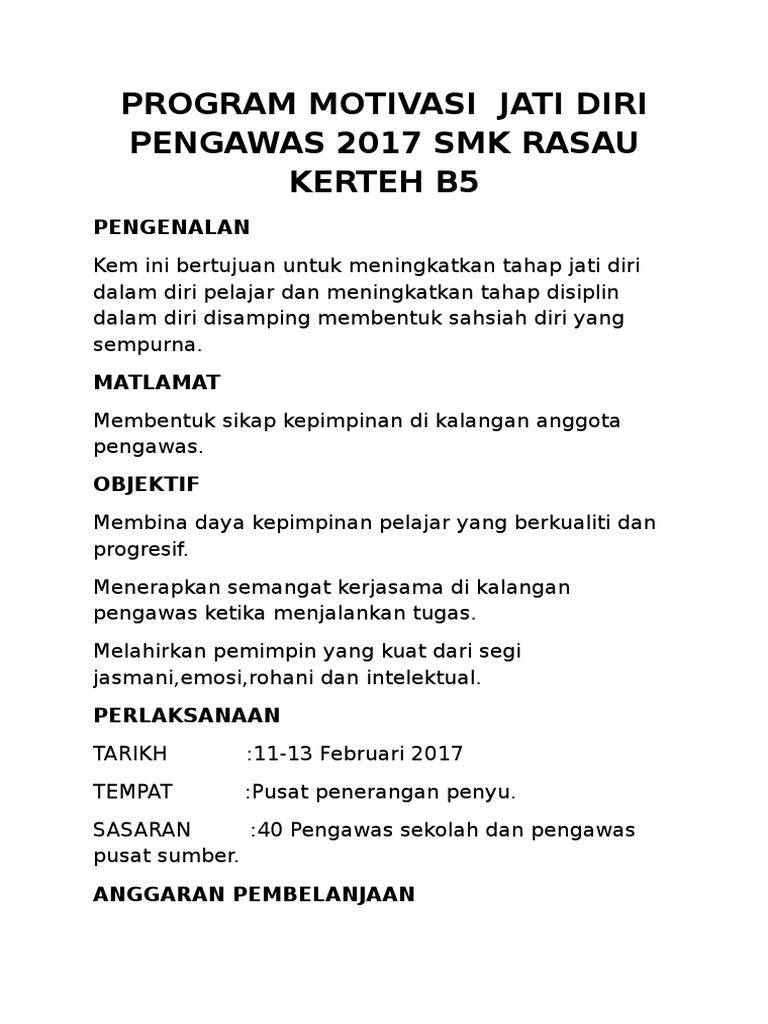 PROGRAM MOTIVASI JATI DIRI PENGAWAS 2017 SMK RASAU KERTEH B5

PENGENALAN

Kem ini bertujuan untuk meningkatkan tahap jati diri dalam diri pelajar dan meningkatkan tahap disiplin dalam diri disamping membentuk sahsiah diri yang sempurna.

MATLAMAT

Membentuk sikap kepimpinan di kalangan anggota pengawas.

OBJEKTIF

Membina daya kepimpinan pelajar yang berkualiti dan progresif.

Menerapkan semangat kerjasama di kalangan pengawas ketika menjalankan tugas.

Melahirkan pemimpin yang kuat dari segi jasmani,emosi,rohani dan intelektual.

PERLAKSANAAN

TARIKH :11-13 Februari 2017

TEMPAT :Pusat penerangan penyu.

SASARAN :40 Pengawas sekolah dan pengawas pusat sumber.

ANGGARAN PEMBELANJAAN